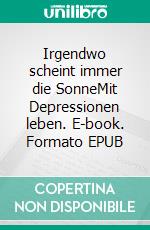 unilibro

Irgendwo scheint immer die SonneMit Depressionen leben. E-book. Formato EPUB

COPERTINA NON DISPONIBILE